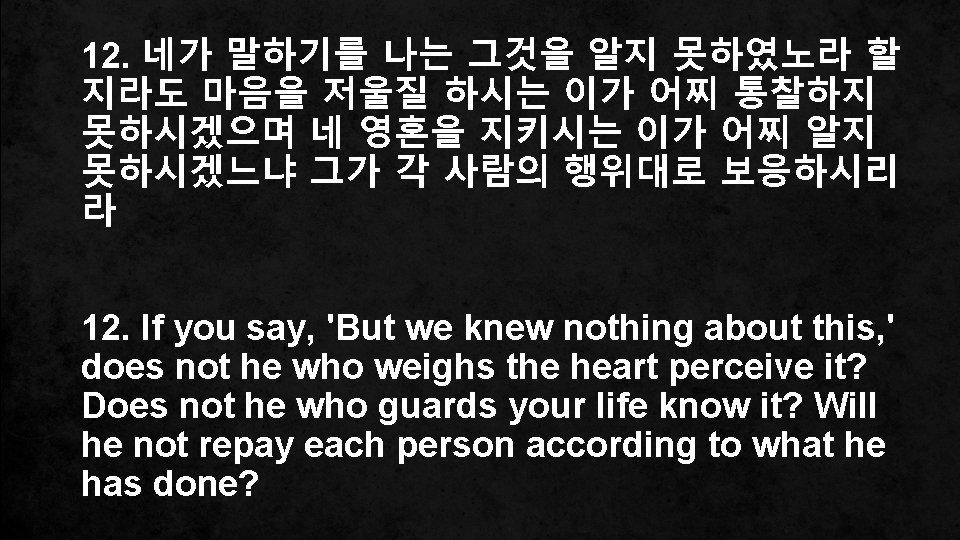 12. 네가 말하기를 나는 그것을 알지 못하였노라 할지라도 마음을 저울질 하시는 이가 어찌 통찰하지 못하시겠으며 네 영혼을 지키시는 이가 어찌 알지 못하시겠느냐 그가 각 사람의 행위대로 보응하시리라

12. If you say, 'But we knew nothing about this,' does not he who weighs the heart perceive it? Does not he who guards your life know it? Will he not repay each person according to what he has done?